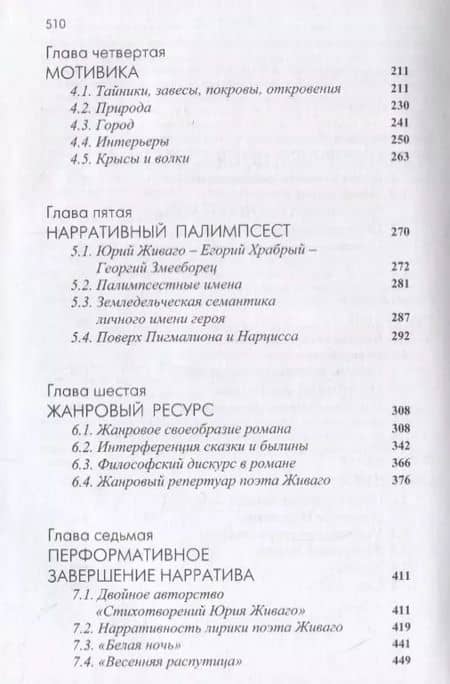 510

Глава четвертая
МОТИВИКА 211
4.1. Тайники, завесы, покровы, откровения 211
4.2. Природа 230
4.3. Город 241
4.4. Интерьеры 250
4.5. Крысы и волки 263

Глава пятая
НАРРАТИВНЫЙ ПАЛИМПСЕСТ 270
5.1. Юрий Живаго – Егорий Храбрый – Георгий Змееборец 272
5.2. Палимпсестные имена 281
5.3. Земледельческая семантика личного имени героя 287
5.4. Поверх Пигмалиона и Нарцисса 292

Глава шестая
ЖАНРОВЫЙ РЕСУРС 308
6.1. Жанровое своеобразие романа 308
6.2. Интерференция сказки и былины 342
6.3. Философский дискурс в романе 366
6.4. Жанровый репертуар поэта Живаго 376

Глава седьмая
ПЕРФОРМАТИВНОЕ ЗАВЕРШЕНИЕ НАРРАТИВА 411
7.1. Двойное авторство «Стихотворений Юрия Живаго» 411
7.2. Нарративность лирики поэта Живаго 419
7.3. «Белая ночь» 441
7.4. «Весенняя распутица» 449